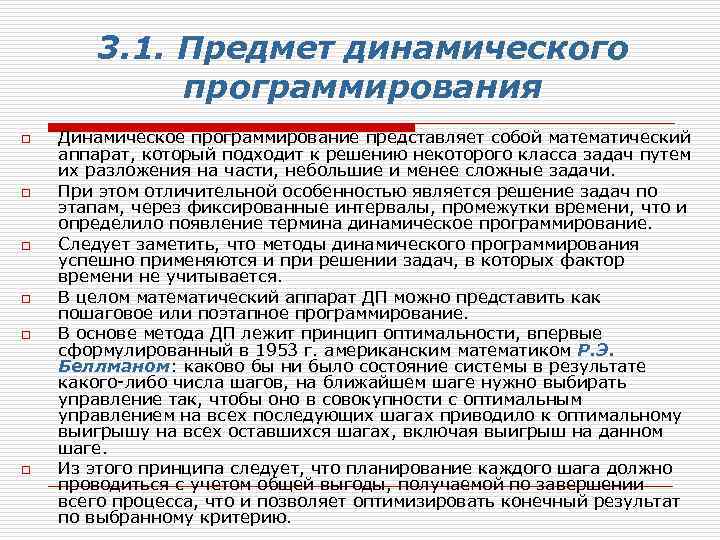 3.1. Предмет динамического программирования

Динамическое программирование представляет собой математический аппарат, который подходит к решению некоторого класса задач путем их разложения на части, небольшие и менее сложные задачи.

При этом отличительной особенностью является решение задач по этапам, через фиксированные интервалы, промежутки времени, что и определило появление термина динамическое программирование.

Следует заметить, что методы динамического программирования успешно применяются и при решении задач, в которых фактор времени не учитывается.

В целом математический аппарат ДП можно представить как пошаговое или поэтапное программирование.

В основе метода ДП лежит принцип оптимальности, впервые сформулированный в 1953 г. американским математиком Р.Э. Беллманом: каково бы ни было состояние системы в результате какого-либо числа шагов, на ближайшем шаге нужно выбирать управление так, чтобы оно в совокупности с оптимальным управлением на всех последующих шагах приводило к оптимальному выигрышу на всех оставшихся шагах, включая выигрыш на данном шаге.

Из этого принципа следует, что планирование каждого шага должно проводиться с учетом общей выгоды, получаемой по завершении всего процесса, что и позволяет оптимизировать конечный результат по выбранному критерию.